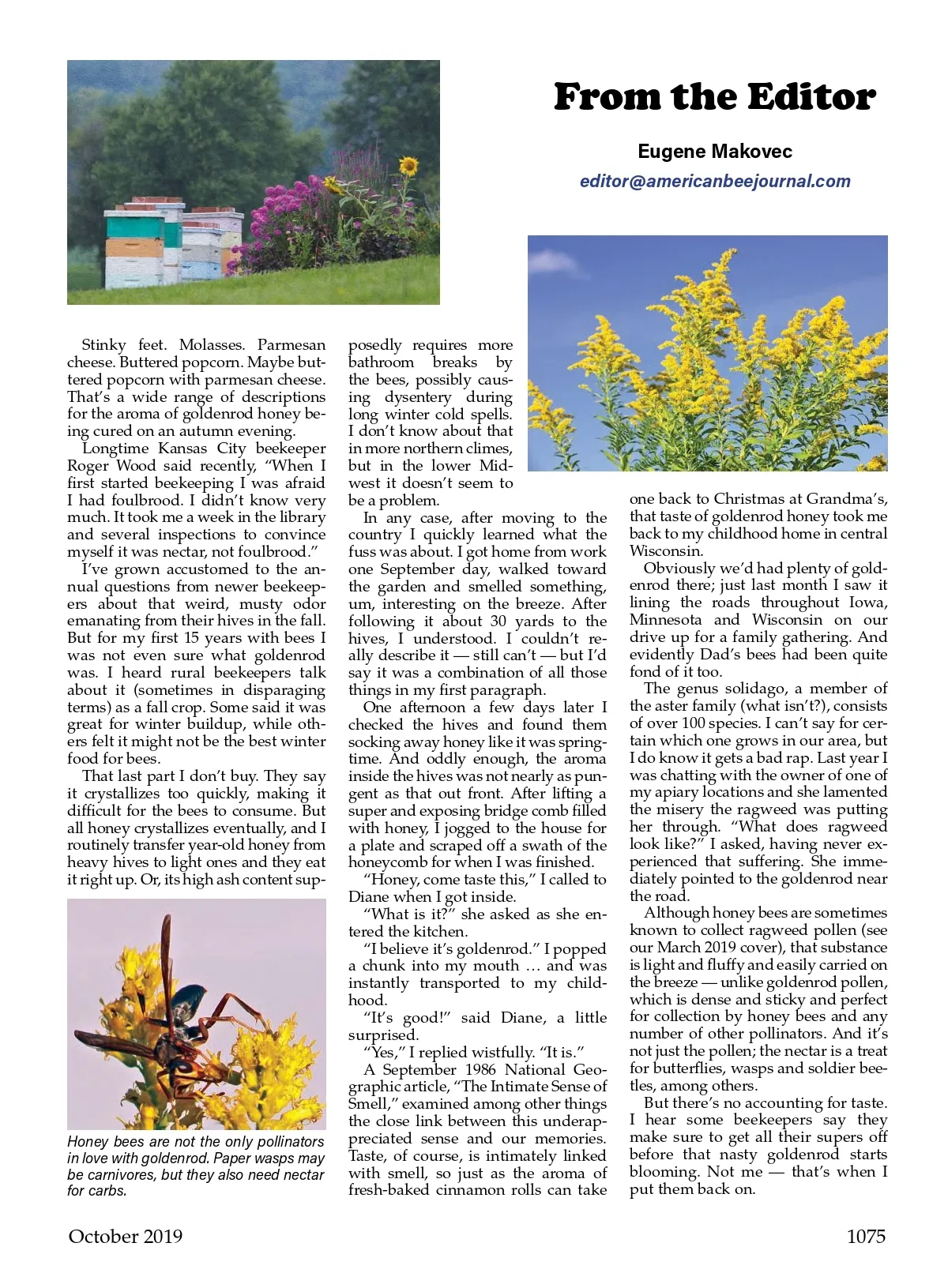 From the Editor

Eugene Makovec

editor@americanbeejournal.com

Stinky feet. Molasses. Parmesan cheese. Buttered popcorn. Maybe buttered popcorn with parmesan cheese. That's a wide range of descriptions for the aroma of goldenrod honey being cured on an autumn evening.

Longtime Kansas City beekeeper Roger Wood said recently, "When I first started beekeeping I was afraid I had foulbrood. I didn't know very much. It took me a week in the library and several inspections to convince myself it was nectar, not foulbrood."

I've grown accustomed to the annual questions from newer beekeepers about that weird, musty odor emanating from their hives in the fall. But for my first 15 years with bees I was not even sure what goldenrod was. I heard rural beekeepers talk about it (sometimes in disparaging terms) as a fall crop. Some said it was great for winter buildup, while others felt it might not be the best winter food for bees.

That last part I don't buy. They say it crystallizes too quickly, making it difficult for the bees to consume. But all honey crystallizes eventually, and I routinely transfer year-old honey from heavy hives to light ones and they eat it right up. Or, its high ash content supposedly requires more bathroom breaks by the bees, possibly causing dysentery during long winter cold spells. I don't know about that in more northern climes, but in the lower Midwest it doesn't seem to be a problem.

In any case, after moving to the country I quickly learned what the fuss was about. I got home from work one September day, walked toward the garden and smelled something, um, interesting on the breeze. After following it about 30 yards to the hives, I understood. I couldn't really describe it — still can't — but I'd say it was a combination of all those things in my first paragraph.

One afternoon a few days later I checked the hives and found them socking away honey like it was springtime. And oddly enough, the aroma inside the hives was not nearly as pungent as that out front. After lifting a super and exposing bridge comb filled with honey, I jogged to the house for a plate and scraped off a swath of the honeycomb for when I was finished.

"Honey, come taste this," I called to Diane when I got inside.

"What is it?" she asked as she entered the kitchen.

"I believe it's goldenrod." I popped a chunk into my mouth … and was instantly transported to my childhood.

"It's good!" said Diane, a little surprised.

"Yes," I replied wistfully. "It is."

A September 1986 National Geographic article, "The Intimate Sense of Smell," examined among other things the close link between this underappreciated sense and our memories. Taste, of course, is intimately linked with smell, so just as the aroma of fresh-baked cinnamon rolls can take one back to Christmas at Grandma's, that taste of goldenrod honey took me back to my childhood home in central Wisconsin.

Obviously we'd had plenty of goldenrod there; just last month I saw it lining the roads throughout Iowa, Minnesota and Wisconsin on our drive up for a family gathering. And evidently Dad's bees had been quite fond of it too.

The genus solidago, a member of the aster family (what isn't?), consists of over 100 species. I can't say for certain which one grows in our area, but I do know it gets a bad rap. Last year I was chatting with the owner of one of my apiary locations and she lamented the misery the ragweed was putting her through. "What does ragweed look like?" I asked, having never experienced that suffering. She immediately pointed to the goldenrod near the road.

Although honey bees are sometimes known to collect ragweed pollen (see our March 2019 cover), that substance is light and fluffy and easily carried on the breeze — unlike goldenrod pollen, which is dense and sticky and perfect for collection by honey bees and any number of other pollinators. And it's not just the pollen; the nectar is a treat for butterflies, wasps and soldier beetles, among others.

But there's no accounting for taste. I hear some beekeepers say they make sure to get all their supers off before that nasty goldenrod starts blooming. Not me — that's when I put them back on.

Honey bees are not the only pollinators in love with goldenrod. Paper wasps may be carnivores, but they also need nectar for carbs.

October 2019

1075